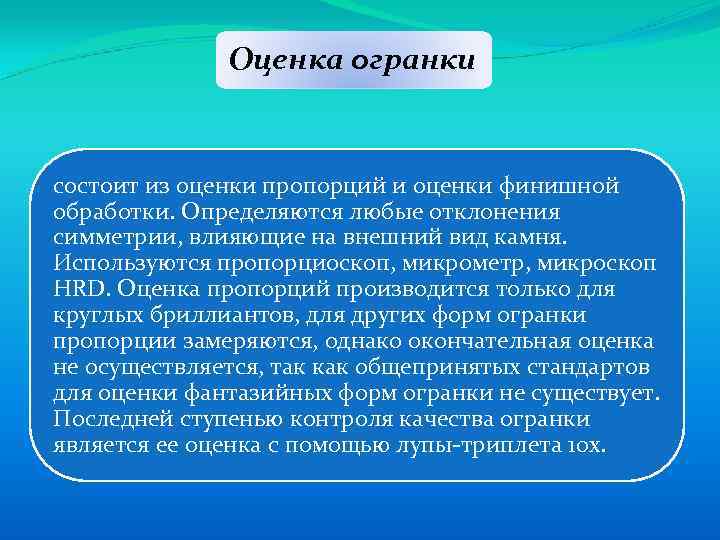 Оценка огранки

состоит из оценки пропорций и оценки финишной обработки. Определяются любые отклонения симметрии, влияющие на внешний вид камня. Используются пропорциоскоп, микрометр, микроскоп HRD. Оценка пропорций производится только для круглых бриллиантов, для других форм огранки пропорции замеряются, однако окончательная оценка не осуществляется, так как общепринятых стандартов для оценки фантазийных форм огранки не существует. Последней ступенью контроля качества огранки является ее оценка с помощью лупы-триплета 10х.